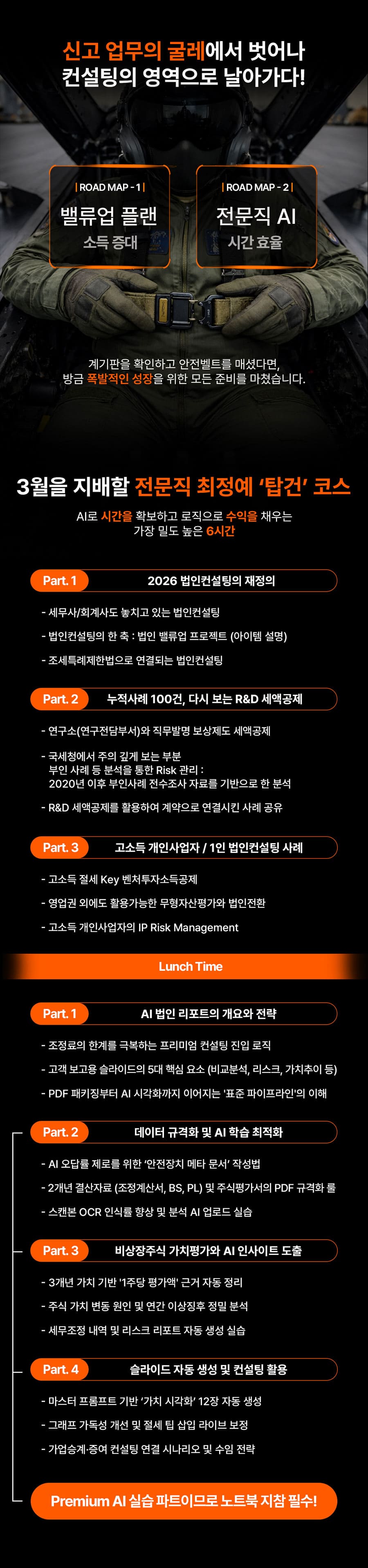 신고 업무의 굴레에서 벗어나
컨설팅의 영역으로 날아가다!

| ROAD MAP - 1 |
밸류업 플랜
소득 증대

| ROAD MAP - 2 |
전문직 AI
시간 효율

계기판을 확인하고 안전벨트를 매셨다면,
방금 폭발적인 성장을 위한 모든 준비를 마쳤습니다.

3월을 지배할 전문직 최정예 '탑건' 코스

AI로 시간을 확보하고 로직으로 수익을 채우는
가장 밀도 높은 6시간

Part. 1 2026 법인컨설팅의 재정의

- 세무사/회계사도 놓치고 있는 법인컨설팅
- 법인컨설팅의 한 축 : 법인 밸류업 프로젝트 (아이템 설명)
- 조세특례제한법으로 연결되는 법인컨설팅

Part. 2 누적사례 100건, 다시 보는 R&D 세액공제

- 연구소(연구전담부서)와 직무발명 보상제도 세액공제
- 국세청에서 주의 깊게 보는 부분
부인 사례 등 분석을 통한 Risk 관리 :
2020년 이후 부인사례 전수조사 자료를 기반으로 한 분석
- R&D 세액공제를 활용하여 계약으로 연결시킨 사례 공유

Part. 3 고소득 개인사업자 / 1인 법인컨설팅 사례

- 고소득 절세 Key 벤처투자소득공제
- 영업권 외에도 활용가능한 무형자산평가와 법인전환
- 고소득 개인사업자의 IP Risk Management

Lunch Time

Part. 1 AI 법인 리포트의 개요와 전략

- 조정료의 한계를 극복하는 프리미엄 컨설팅 진입 로직
- 고객 보고용 슬라이드의 5대 핵심 요소 (비교분석, 리스크, 가치추이 등)
- PDF 패키징부터 AI 시각화까지 이어지는 '표준 파이프라인'의 이해

Part. 2 데이터 규격화 및 AI 학습 최적화

- AI 오답률 제로를 위한 '안전장치 메타 문서' 작성법
- 2개년 결산자료 (조정계산서, BS, PL) 및 주식평가서의 PDF 규격화 룰
- 스캔본 OCR 인식률 향상 및 분석 AI 업로드 실습

Part. 3 비상장주식 가치평가와 AI 인사이트 도출

- 3개년 가치 기반 '1주당 평가액' 근거 자동 정리
- 주식 가치 변동 원인 및 연간 이상징후 정밀 분석
- 세무조정 내역 및 리스크 리포트 자동 생성 실습

Part. 4 슬라이드 자동 생성 및 컨설팅 활용

- 마스터 프롬프트 기반 '가치 시각화' 12장 자동 생성
- 그래프 가독성 개선 및 절세 팁 삽입 라이브 보정
- 가업승계·증여 컨설팅 연결 시나리오 및 수임 전략

Premium AI 실습 파트이므로 노트북 지참 필수!